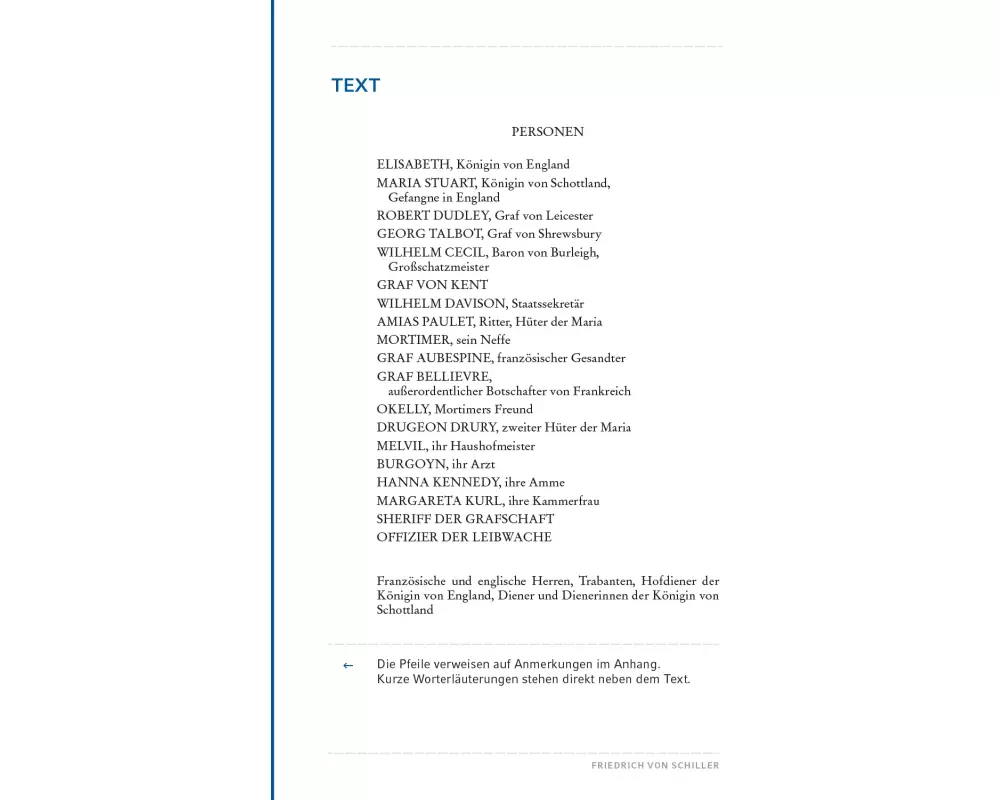 TEXT

PERSONEN

ELISABETH, Königin von England
MARIA STUART, Königin von Schottland, Gefangne in England
ROBERT DUDLEY, Graf von Leicester
GEORG TALBOT, Graf von Shrewsbury
WILHELM CECIL, Baron von Burleigh, Großschatzmeister
GRAF VON KENT
WILHELM DAVISON, Staatssekretär
AMIAS PAULET, Ritter, Hüter der Maria
MORTIMER, sein Neffe
GRAF AUBESPINE, französischer Gesandter
GRAF BELLIEVRE, außerordentlicher Botschafter von Frankreich
OKELLY, Mortimers Freund
DRUGEON DRURY, zweiter Hüter der Maria
MELVIL, ihr Haushofmeister
BURGOYN, ihr Arzt
HANNA KENNEDY, ihre Amme
MARGARETA KURL, ihre Kammerfrau
SHERIFF DER GRAFSCHAFT
OFFIZIER DER LEIBWACHE

Französische und englische Herren, Trabanten, Hofdiener der Königin von England, Diener und Dienerinnen der Königin von Schottland

← Die Pfeile verweisen auf Anmerkungen im Anhang. Kurze Worterläuterungen stehen direkt neben dem Text.

FRIEDRICH VON SCHILLER